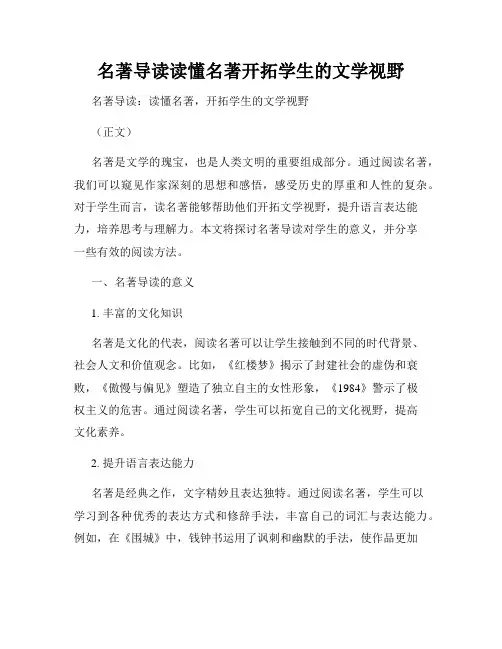 名著导读读懂名著开拓学生的文学视野

名著导读：读懂名著，开拓学生的文学视野

（正文）

名著是文学的瑰宝，也是人类文明的重要组成部分。通过阅读名著，我们可以窥见作家深刻的思想和感悟，感受历史的厚重和人性的复杂。对于学生而言，读名著能够帮助他们开拓文学视野，提升语言表达能力，培养思考与理解力。本文将探讨名著导读对学生的意义，并分享一些有效的阅读方法。

一、名著导读的意义

1. 丰富的文化知识

名著是文化的代表，阅读名著可以让学生接触到不同的时代背景、社会人文和价值观念。比如，《红楼梦》揭示了封建社会的虚伪和衰败，《傲慢与偏见》塑造了独立自主的女性形象，《1984》警示了极权主义的危害。通过阅读名著，学生可以拓宽自己的文化视野，提高文化素养。

2. 提升语言表达能力

名著是经典之作，文字精妙且表达独特。通过阅读名著，学生可以学习到各种优秀的表达方式和修辞手法，丰富自己的词汇与表达能力。例如，在《围城》中，钱钟书运用了讽刺和幽默的手法，使作品更加